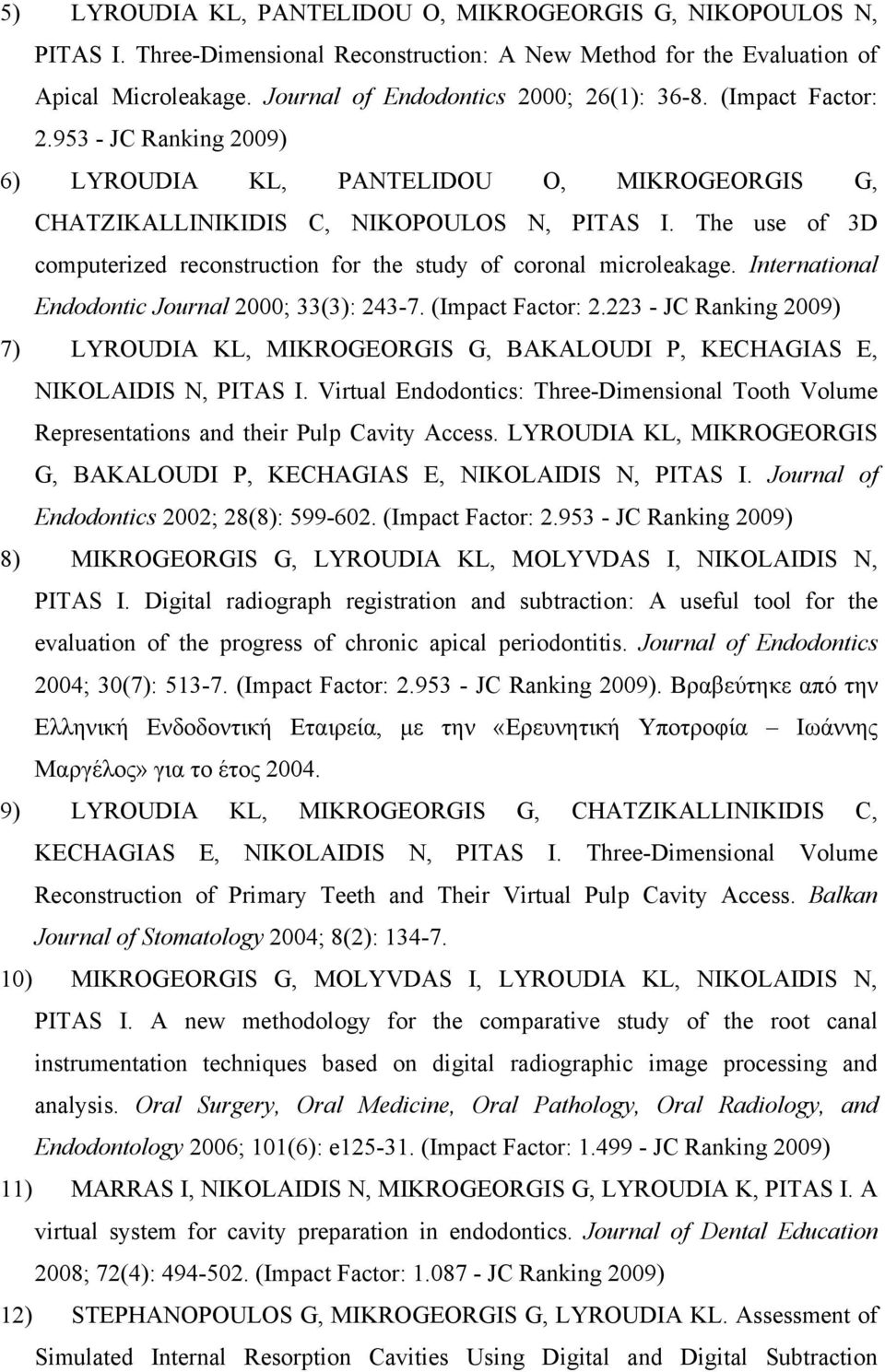 5) LYROUDIA KL, PANTELIDOU O, MIKROGEORGIS G, NIKOPOULOS N, PITAS I. Three-Dimensional Reconstruction: A New Method for the Evaluation of Apical Microleakage. Journal of Endodontics 2000; 26(1): 36-8. (Impact Factor: 2.953 - JC Ranking 2009)

6) LYROUDIA KL, PANTELIDOU O, MIKROGEORGIS G, CHATZIKALLINIKIDIS C, NIKOPOULOS N, PITAS I. The use of 3D computerized reconstruction for the study of coronal microleakage. International Endodontic Journal 2000; 33(3): 243-7. (Impact Factor: 2.223 - JC Ranking 2009)

7) LYROUDIA KL, MIKROGEORGIS G, BAKALOUDI P, KECHAGIAS E, NIKOLAIDIS N, PITAS I. Virtual Endodontics: Three-Dimensional Tooth Volume Representations and their Pulp Cavity Access. LYROUDIA KL, MIKROGEORGIS G, BAKALOUDI P, KECHAGIAS E, NIKOLAIDIS N, PITAS I. Journal of Endodontics 2002; 28(8): 599-602. (Impact Factor: 2.953 - JC Ranking 2009)

8) MIKROGEORGIS G, LYROUDIA KL, MOLYVDAS I, NIKOLAIDIS N, PITAS I. Digital radiograph registration and subtraction: A useful tool for the evaluation of the progress of chronic apical periodontitis. Journal of Endodontics 2004; 30(7): 513-7. (Impact Factor: 2.953 - JC Ranking 2009). Βραβεύτηκε από την Ελληνική Ενδοδοντική Εταιρεία, με την «Ερευνητική Υποτροφία – Ιωάννης Μαργέλος» για το έτος 2004.

9) LYROUDIA KL, MIKROGEORGIS G, CHATZIKALLINIKIDIS C, KECHAGIAS E, NIKOLAIDIS N, PITAS I. Three-Dimensional Volume Reconstruction of Primary Teeth and Their Virtual Pulp Cavity Access. Balkan Journal of Stomatology 2004; 8(2): 134-7.

10) MIKROGEORGIS G, MOLYVDAS I, LYROUDIA KL, NIKOLAIDIS N, PITAS I. A new methodology for the comparative study of the root canal instrumentation techniques based on digital radiographic image processing and analysis. Oral Surgery, Oral Medicine, Oral Pathology, Oral Radiology, and Endodontology 2006; 101(6): e125-31. (Impact Factor: 1.499 - JC Ranking 2009)

11) MARRAS I, NIKOLAIDIS N, MIKROGEORGIS G, LYROUDIA K, PITAS I. A virtual system for cavity preparation in endodontics. Journal of Dental Education 2008; 72(4): 494-502. (Impact Factor: 1.087 - JC Ranking 2009)

12) STEPHANOPOULOS G, MIKROGEORGIS G, LYROUDIA KL. Assessment of Simulated Internal Resorption Cavities Using Digital and Digital Subtraction